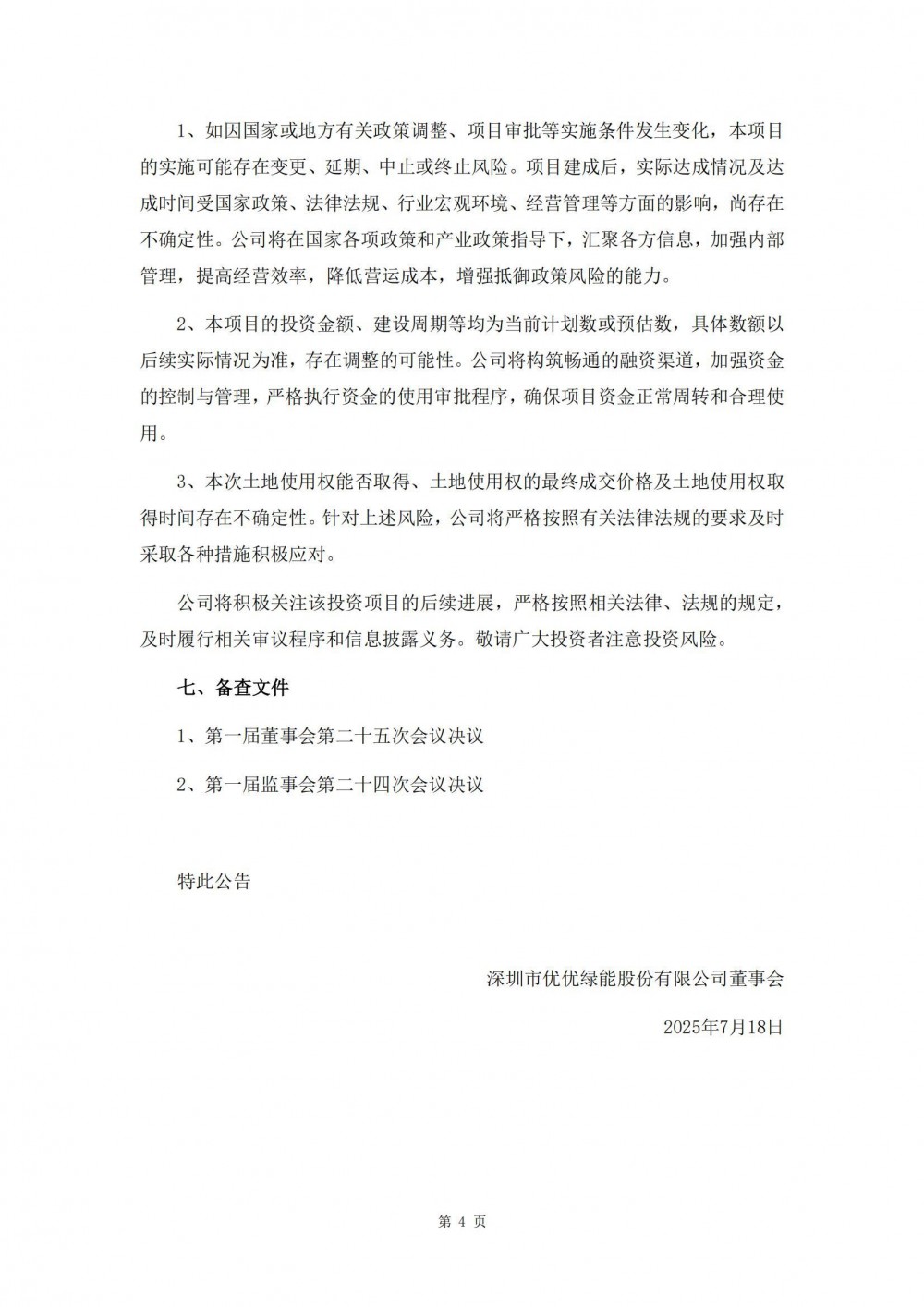 1、如因国家或地方有关政策调整、项目审批等实施条件发生变化，本项目的实施可能存在变更、延期、中止或终止风险。项目建成后，实际达成情况及达成时间受国家政策、法律法规、行业宏观环境、经营管理等方面的影响，尚存在不确定性。公司将在国家各项政策和产业政策指导下，汇聚各方信息，加强内部管理，提高经营效率，降低营运成本，增强抵御政策风险的能力。

2、本项目的投资金额、建设周期等均为当前计划数或预估数，具体数额以后续实际情况为准，存在调整的可能性。公司将构筑畅通的融资渠道，加强资金的控制与管理，严格执行资金的使用审批程序，确保项目资金正常周转和合理使用。

3、本次土地使用权能否取得、土地使用权的最终成交价格及土地使用权取得时间存在不确定性。针对上述风险，公司将严格按照有关法律法规的要求及时采取各种措施积极应对。

公司将积极关注该投资项目的后续进展，严格按照相关法律、法规的规定，及时履行相关审议程序和信息披露义务。敬请广大投资者注意投资风险。

七、备查文件

1、第一届董事会第二十五次会议决议

2、第一届监事会第二十四次会议决议

特此公告

深圳市优优绿能股份有限公司董事会

2025年7月18日

第 4 页